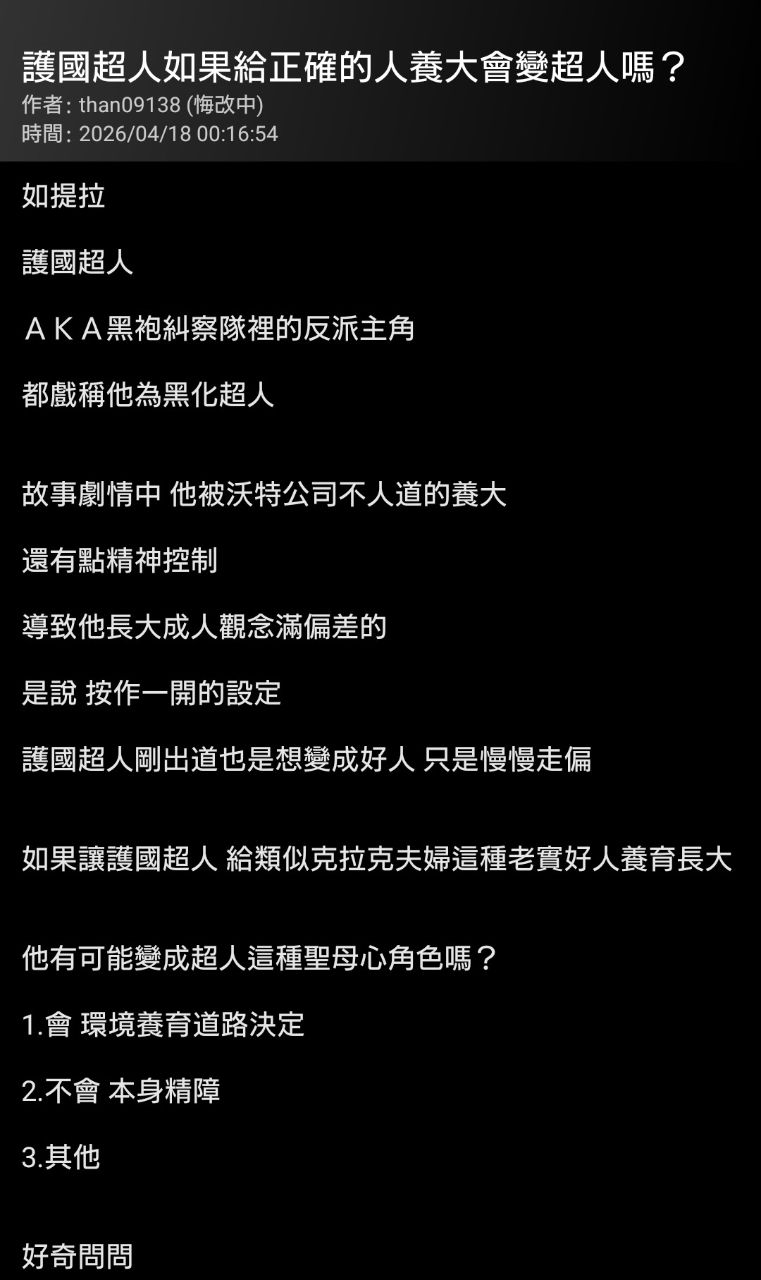 護國超人如果給正確的人養大會變超人嗎？
作者: than09138 (悔改中)
時間: 2026/04/18 00:16:54

如提拉

護國超人

ＡＫＡ黑袍糾察隊裡的反派主角

都戲稱他為黑化超人

故事劇情中 他被沃特公司不人道的養大

還有點精神控制

導致他長大成人觀念滿偏差的

是說 按作一開的設定

護國超人剛出道也是想變成好人 只是慢慢走偏

如果讓護國超人 給類似克拉克夫婦這種老實好人養育長大

他有可能變成超人這種聖母心角色嗎？

1.會 環境養育道路決定

2.不會 本身精障

3.其他

好奇問問